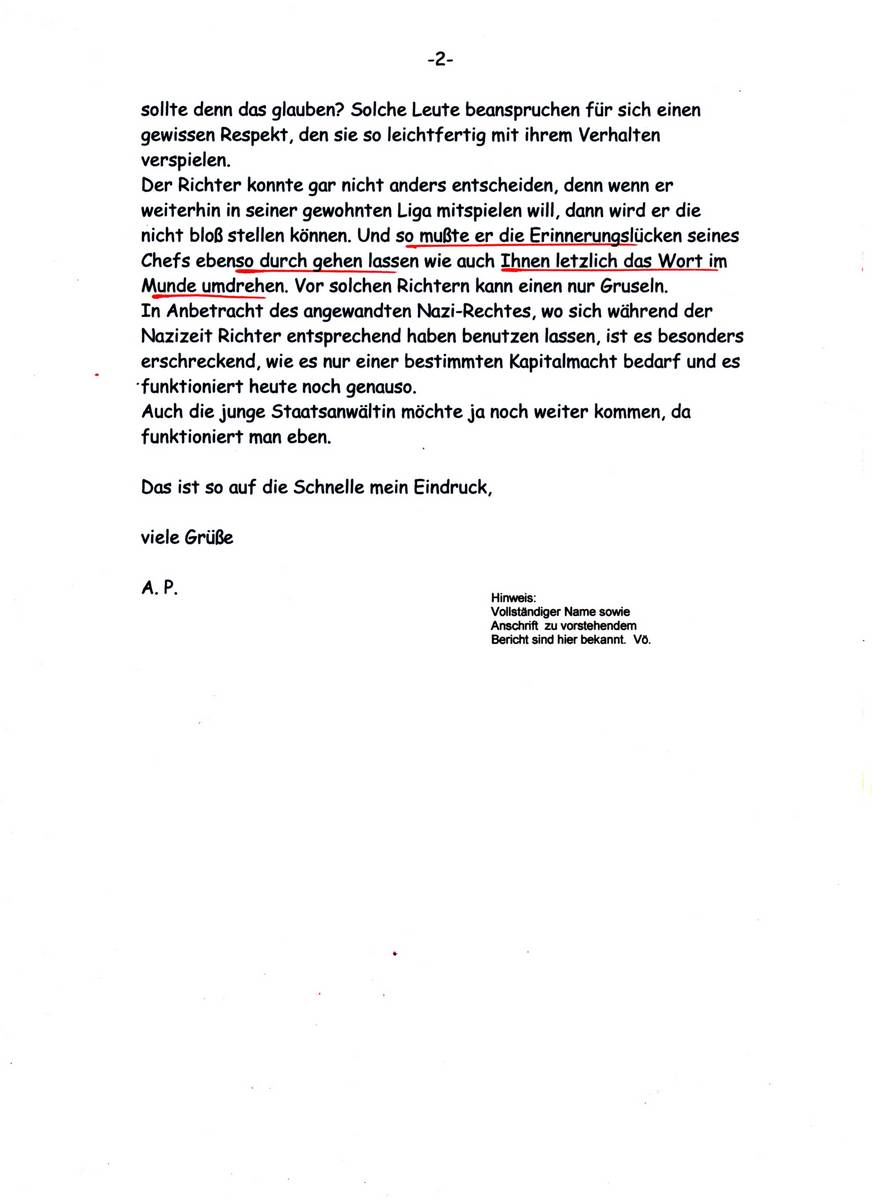 -2-

sollte denn das glauben? Solche Leute beanspruchen für sich einen gewissen Respekt, den sie so leichtfertig mit ihrem Verhalten verspielen.
Der Richter konnte gar nicht anders entscheiden, denn wenn er weiterhin in seiner gewohnten Liga mitspielen will, dann wird er die nicht bloß stellen können. Und so mußte er die Erinnerungslücken seines Chefs ebenso durch gehen lassen wie auch Ihnen letzlich das Wort im Munde umdrehen. Vor solchen Richtern kann einen nur Gruseln.
In Anbetracht des angewandten Nazi-Rechtes, wo sich während der Nazizeit Richter entsprechend haben benutzen lassen, ist es besonders erschreckend, wie es nur einer bestimmten Kapitalmacht bedarf und es funktioniert heute noch genauso.
Auch die junge Staatsanwältin möchte ja noch weiter kommen, da funktioniert man eben.

Das ist so auf die Schnelle mein Eindruck,

viele Grüße

A. P.

Hinweis:
Vollständiger Name sowie Anschrift zu vorstehendem Bericht sind hier bekannt. Vö.